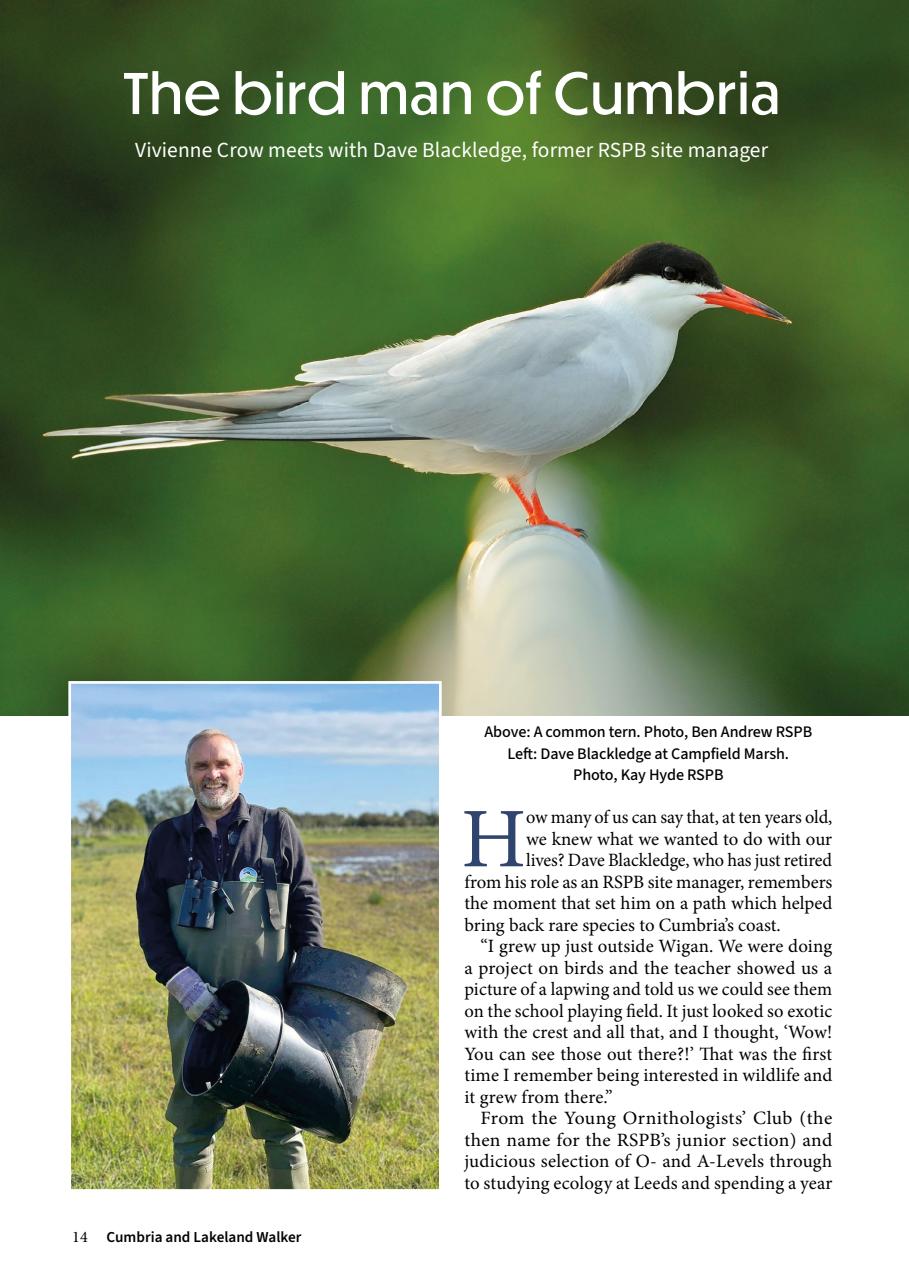 The bird man of Cumbria

Vivienne Crow meets with Dave Blackledge, former RSPB site manager

Above: A common tern. Photo, Ben Andrew RSPB
Left: Dave Blackledge at Campfield Marsh. Photo, Kay Hyde RSPB

How many of us can say that, at ten years old, we knew what we wanted to do with our lives? Dave Blackledge, who has just retired from his role as an RSPB site manager, remembers the moment that set him on a path which helped bring back rare species to Cumbria's coast.

"I grew up just outside Wigan. We were doing a project on birds and the teacher showed us a picture of a lapwing and told us we could see them on the school playing field. It just looked so exotic with the crest and all that, and I thought, 'Wow! You can see those out there?!' That was the first time I remember being interested in wildlife and it grew from there."

From the Young Ornithologists' Club (the then name for the RSPB's junior section) and judicious selection of O- and A-Levels through to studying ecology at Leeds and spending a year

14 Cumbria and Lakeland Walker